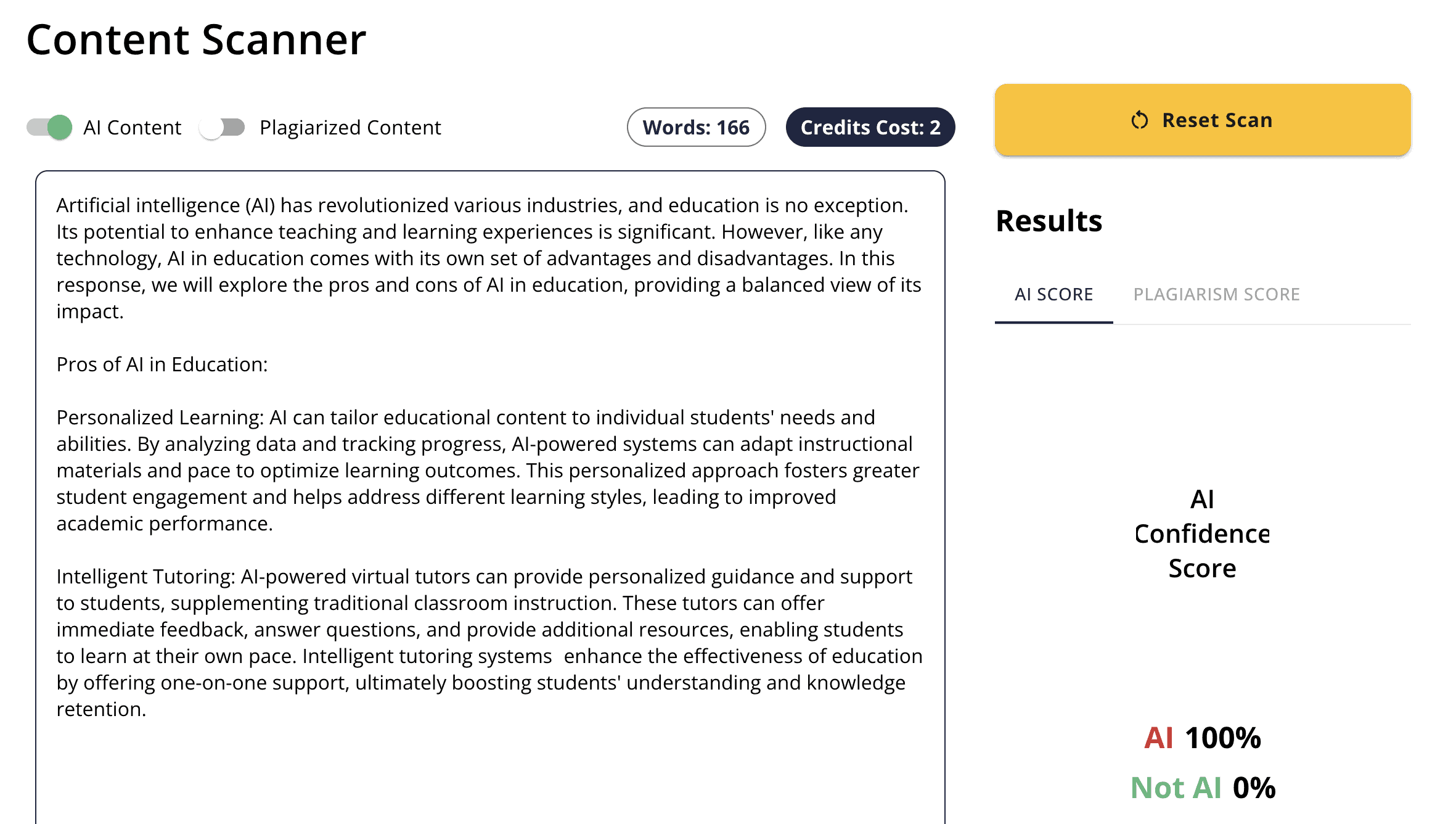 Content Scanner

AI Content Plagiarized Content

Words: 166

Credits Cost: 2

Reset Scan

Artificial intelligence (AI) has revolutionized various industries, and education is no exception. Its potential to enhance teaching and learning experiences is significant. However, like any technology, AI in education comes with its own set of advantages and disadvantages. In this response, we will explore the pros and cons of AI in education, providing a balanced view of its impact.

Pros of AI in Education:

Personalized Learning: AI can tailor educational content to individual students' needs and abilities. By analyzing data and tracking progress, AI-powered systems can adapt instructional materials and pace to optimize learning outcomes. This personalized approach fosters greater student engagement and helps address different learning styles, leading to improved academic performance.

Intelligent Tutoring: AI-powered virtual tutors can provide personalized guidance and support to students, supplementing traditional classroom instruction. These tutors can offer immediate feedback, answer questions, and provide additional resources, enabling students to learn at their own pace. Intelligent tutoring systems enhance the effectiveness of education by offering one-on-one support, ultimately boosting students' understanding and knowledge retention.

Results

AI SCORE

PLAGIARISM SCORE

AI Confidence Score

AI 100%

Not AI 0%